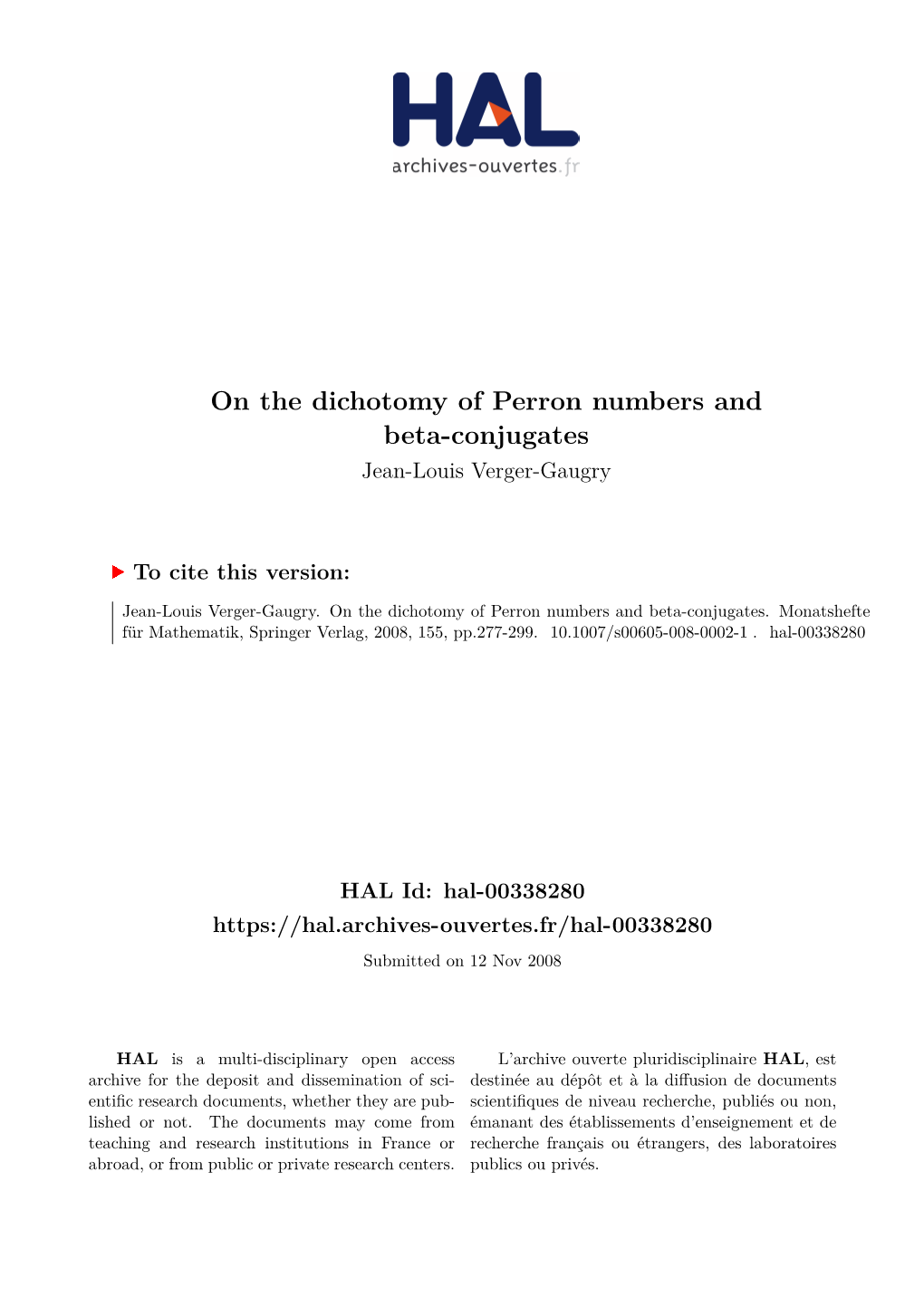 HAL
archives-ouvertes.fr

On the dichotomy of Perron numbers and beta-conjugates
Jean-Louis Verger-Gaugry

To cite this version:

Jean-Louis Verger-Gaugry. On the dichotomy of Perron numbers and beta-conjugates. Monatshefte für Mathematik, Springer Verlag, 2008, 155, pp.277-299. 10.1007/s00605-008-0002-1 . hal-00338280

HAL Id: hal-00338280
https://hal.archives-ouvertes.fr/hal-00338280
Submitted on 12 Nov 2008

HAL is a multi-disciplinary open access archive for the deposit and dissemination of scientific research documents, whether they are published or not. The documents may come from teaching and research institutions in France or abroad, or from public or private research centers.

L'archive ouverte pluridisciplinaire HAL, est destinée au dépôt et à la diffusion de documents scientifiques de niveau recherche, publiés ou non, émanant des établissements d'enseignement et de recherche français ou étrangers, des laboratoires publics ou privés.